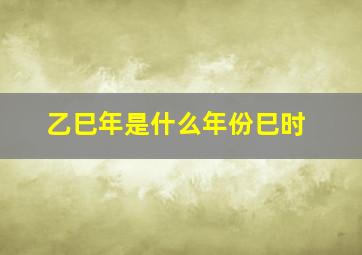 乙巳年是什么年份巳时